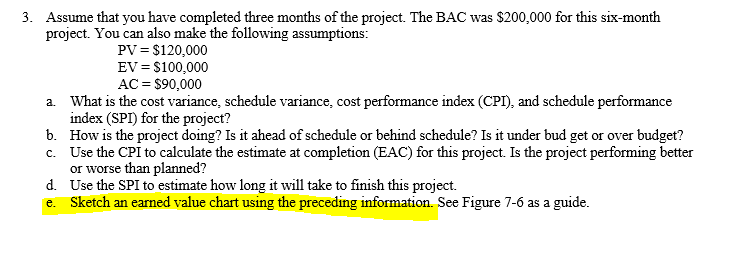 3. Assume that you have completed three months of the project. The BAC was \$200,000 for this six-month project. You can also make the following assumptions:

PV = \$120,000
EV = \$100,000
AC = \$90,000

a. What is the cost variance, schedule variance, cost performance index (CPI), and schedule performance index (SPI) for the project?
b. How is the project doing? Is it ahead of schedule or behind schedule? Is it under bud get or over budget?
c. Use the CPI to calculate the estimate at completion (EAC) for this project. Is the project performing better or worse than planned?
d. Use the SPI to estimate how long it will take to finish this project.
e. Sketch an earned value chart using the preceding information. See Figure 7-6 as a guide.